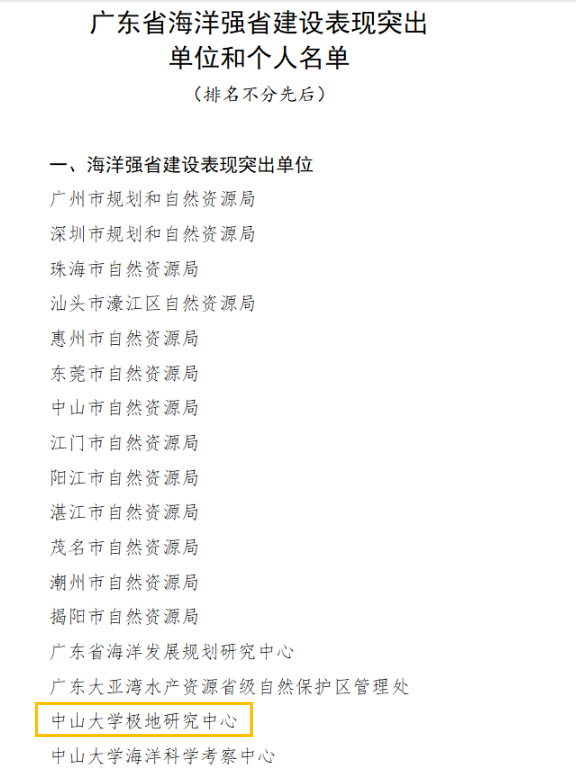 广东省海洋强省建设表现突出
单位和个人名单
（排名不分先后）

一、海洋强省建设表现突出单位
广州市规划和自然资源局
深圳市规划和自然资源局
珠海市自然资源局
汕头市濠江区自然资源局
惠州市自然资源局
东莞市自然资源局
中山市自然资源局
江门市自然资源局
阳江市自然资源局
湛江市自然资源局
茂名市自然资源局
潮州市自然资源局
揭阳市自然资源局
广东省海洋发展规划研究中心
广东大亚湾水产资源省级自然保护区管理处
中山大学极地研究中心
中山大学海洋科学考察中心